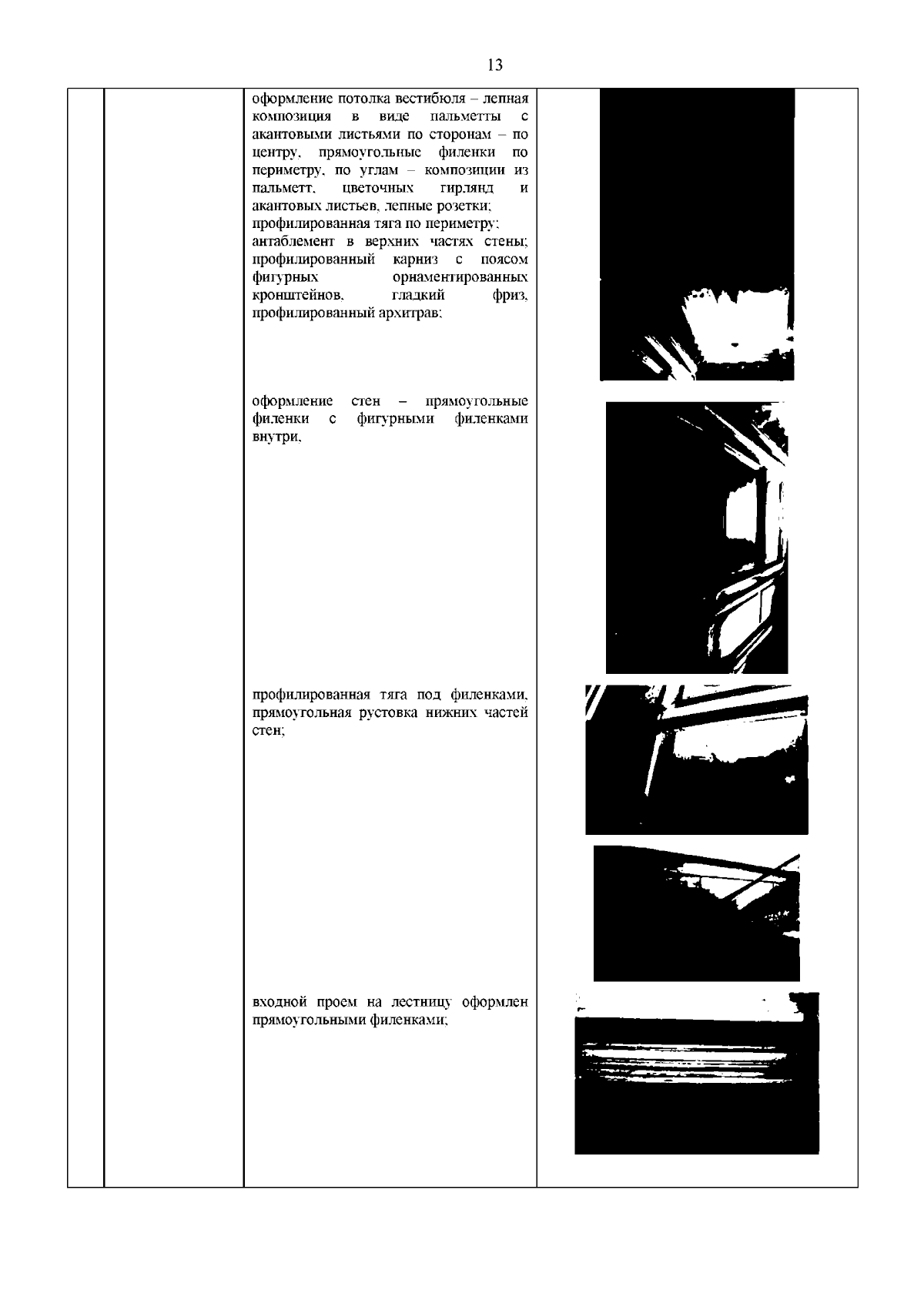 13

оформление потолка вестибюля – лепная композиция в виде пальметты с акантовыми листьями по сторонам – по центру, прямоугольные филенки по периметру, по углам – композиции из пальметт, цветочных гирлянд и акантовых листьев, лепные розетки;
профилированная тяга по периметру;
антаблемент в верхних частях стены; профилированный карниз с поясом фигурных орнаментированных кронштейнов, гладкий фриз, профилированный архитрав;

оформление стен – прямоугольные филенки с фигурными филенками внутри,

профилированная тяга под филенками, прямоугольная рустовка нижних частей стен;

входной проем на лестницу оформлен прямоугольными филенками;